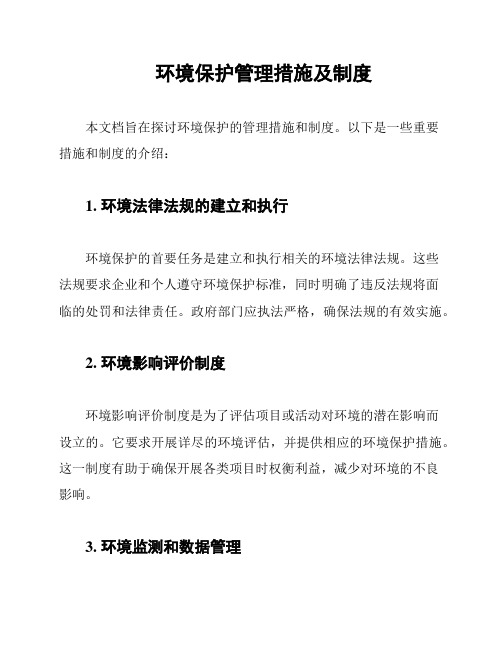 环境保护管理措施及制度

本文档旨在探讨环境保护的管理措施和制度。以下是一些重要措施和制度的介绍：

1. 环境法律法规的建立和执行

环境保护的首要任务是建立和执行相关的环境法律法规。这些法规要求企业和个人遵守环境保护标准，同时明确了违反法规将面临的处罚和法律责任。政府部门应执法严格，确保法规的有效实施。

2. 环境影响评价制度

环境影响评价制度是为了评估项目或活动对环境的潜在影响而设立的。它要求开展详尽的环境评估，并提供相应的环境保护措施。这一制度有助于确保开展各类项目时权衡利益，减少对环境的不良影响。

3. 环境监测和数据管理